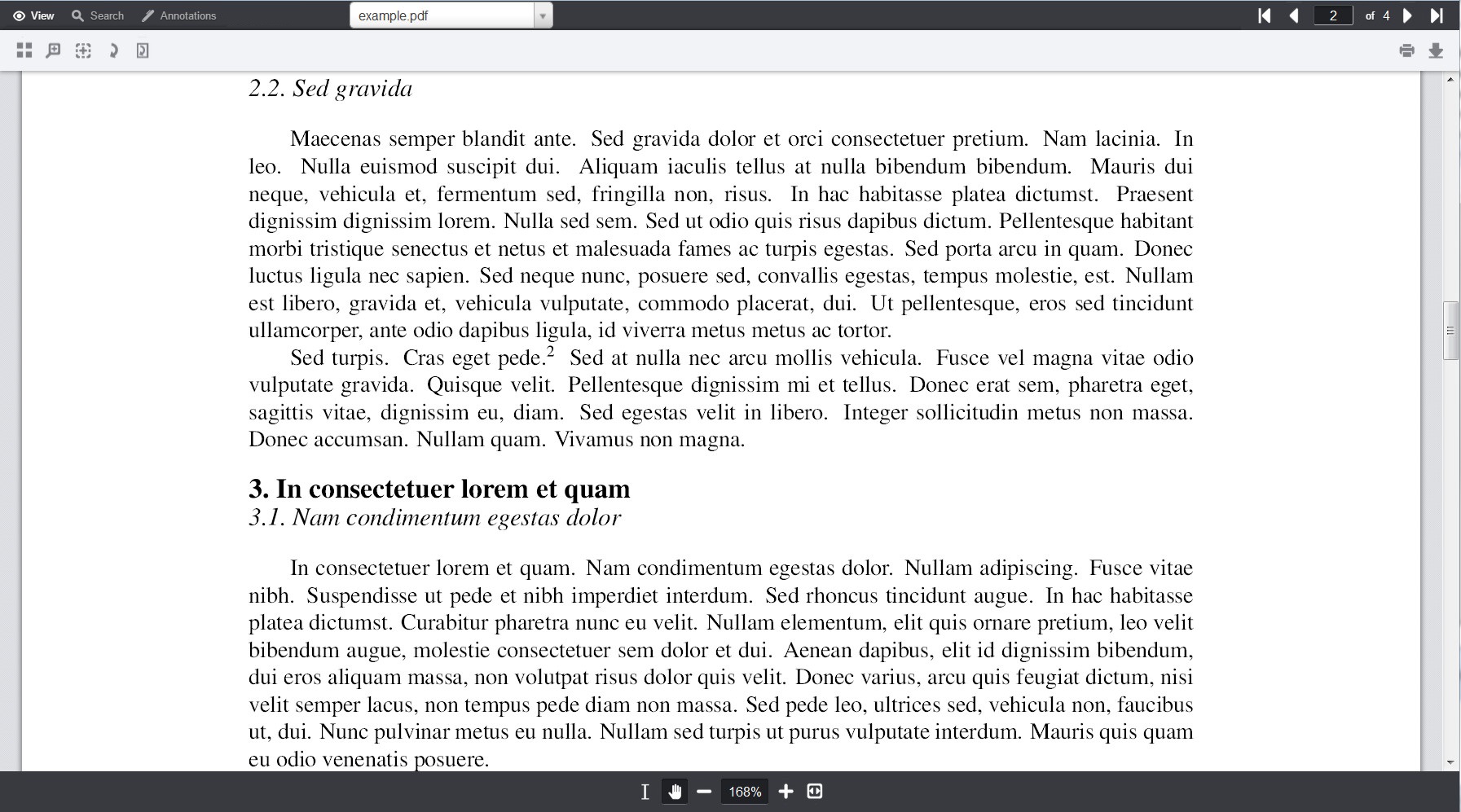 View Search Annotations example.pdf 2 of 4

2.2. Sed gravida

Maecenas semper blandit ante. Sed gravida dolor et orci consectetuer pretium. Nam lacinia. In leo. Nulla euismod suscipit dui. Aliquam iaculis tellus at nulla bibendum bibendum. Mauris dui neque, vehicula et, fermentum sed, fringilla non, risus. In hac habitasse platea dictumst. Praesent dignissim dignissim lorem. Nulla sed sem. Sed ut odio quis risus dapibus dictum. Pellentesque habitant morbi tristique senectus et netus et malesuada fames ac turpis egestas. Sed porta arcu in quam. Donec luctus ligula nec sapien. Sed neque nunc, posuere sed, convallis egestas, tempus molestie, est. Nullam est libero, gravida et, vehicula vulputate, commodo placerat, dui. Ut pellentesque, eros sed tincidunt ullamcorper, ante odio dapibus ligula, id viverra metus metus ac tortor.

Sed turpis. Cras eget pede.$^2$ Sed at nulla nec arcu mollis vehicula. Fusce vel magna vitae odio vulputate gravida. Quisque velit. Pellentesque dignissim mi et tellus. Donec erat sem, pharetra eget, sagittis vitae, dignissim eu, diam. Sed egestas velit in libero. Integer sollicitudin metus non massa. Donec accumsan. Nullam quam. Vivamus non magna.

3. In consectetuer lorem et quam

3.1. Nam condimentum egestas dolor

In consectetuer lorem et quam. Nam condimentum egestas dolor. Nullam adipiscing. Fusce vitae nibh. Suspendisse ut pede et nibh imperdiet interdum. Sed rhoncus tincidunt augue. In hac habitasse platea dictumst. Curabitur pharetra nunc eu velit. Nullam elementum, elit quis ornare pretium, leo velit bibendum augue, molestie consectetuer sem dolor et dui. Aenean dapibus, elit id dignissim bibendum, dui eros aliquam massa, non volutpat risus dolor quis velit. Donec varius, arcu quis feugiat dictum, nisi velit semper lacus, non tempus pede diam non massa. Sed pede leo, ultrices sed, vehicula non, faucibus ut, dui. Nunc pulvinar metus eu nulla. Nullam sed turpis ut purus vulputate interdum. Mauris quis quam eu odio venenatis posuere.

168%